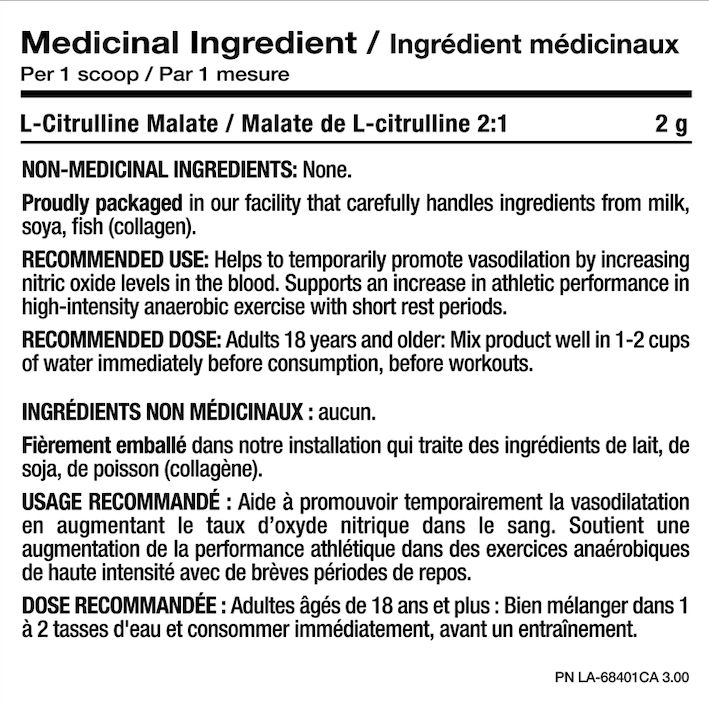 Medicinal Ingredient / Ingrédient médicinaux
Per 1 scoop / Par 1 mesure

L-Citrulline Malate / Malate de L-citrulline 2:1 2 g

NON-MEDICINAL INGREDIENTS: None.

Proudly packaged in our facility that carefully handles ingredients from milk, soya, fish (collagen).

RECOMMENDED USE: Helps to temporarily promote vasodilation by increasing nitric oxide levels in the blood. Supports an increase in athletic performance in high-intensity anaerobic exercise with short rest periods.

RECOMMENDED DOSE: Adults 18 years and older: Mix product well in 1-2 cups of water immediately before consumption, before workouts.

INGRÉDIENTS NON MÉDICINAUX : aucun.

Fièrement emballé dans notre installation qui traite des ingrédients de lait, de soja, de poisson (collagène).

USAGE RECOMMANDÉ : Aide à promouvoir temporairement la vasodilatation en augmentant le taux d'oxyde nitrique dans le sang. Soutient une augmentation de la performance athlétique dans des exercices anaérobiques de haute intensité avec de brèves périodes de repos.

DOSE RECOMMANDÉE : Adultes âgés de 18 ans et plus : Bien mélanger dans 1 à 2 tasses d'eau et consommer immédiatement, avant un entraînement.

PN LA-68401CA 3.00